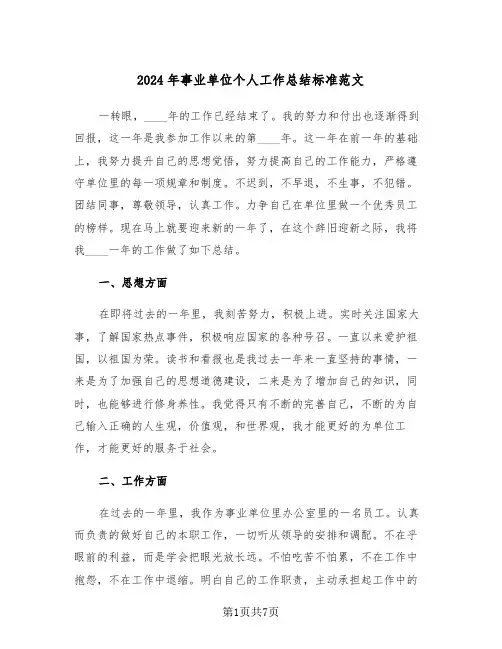 2024年事业单位个人工作总结标准范文

一转眼，____年的工作已经结束了。我的努力和付出也逐渐得到回报，这一年是我参加工作以来的第____年。这一年在前一年的基础上，我努力提升自己的思想觉悟，努力提高自己的工作能力，严格遵守单位里的每一项规章和制度。不迟到，不早退，不生事，不犯错。团结同事，尊敬领导，认真工作。力争自己在单位里做一个优秀员工的榜样。现在马上就要迎来新的一年了，在这个辞旧迎新之际，我将我____一年的工作做了如下总结。

一、思想方面

在即将过去的一年里，我刻苦努力，积极上进。实时关注国家大事，了解国家热点事件，积极响应国家的各种号召。一直以来爱护祖国，以祖国为荣。读书和看报也是我过去一年来一直坚持的事情，一来是为了加强自己的思想道德建设，二来是为了增加自己的知识，同时，也能够进行修身养性。我觉得只有不断的完善自己，不断的为自己输入正确的人生观，价值观，和世界观，我才能更好的为单位工作，才能更好的服务于社会。

二、工作方面

在过去的一年里，我作为事业单位里办公室里的一名员工。认真而负责的做好自己的本职工作，一切听从领导的安排和调配。不在乎眼前的利益，而是学会把眼光放长远。不怕吃苦不怕累，不在工作中抱怨，不在工作中退缩。明白自己的工作职责，主动承担起工作中的

第1页共7页